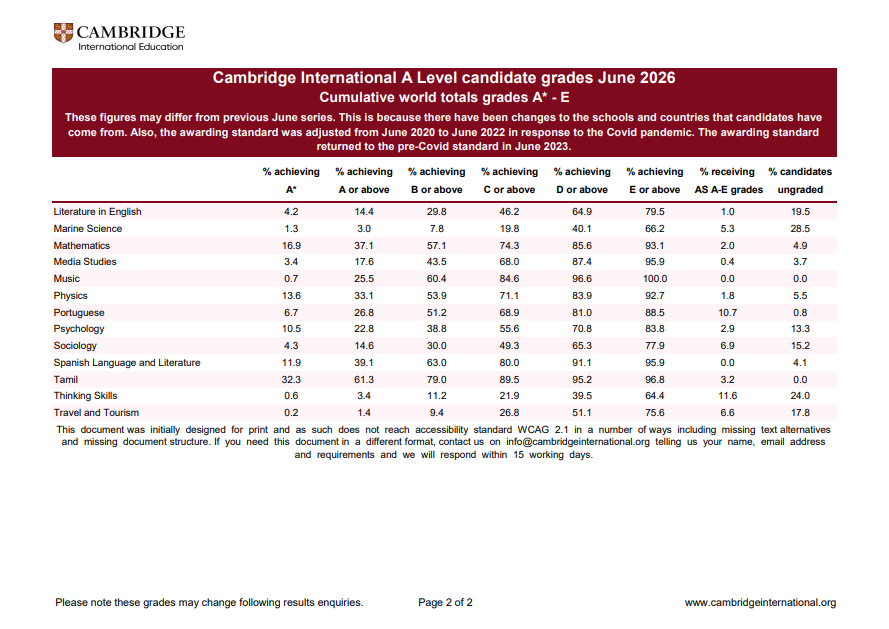 CAMBRIDGE
International Education

Cambridge International A Level candidate grades June 2026
Cumulative world totals grades A* - E
These figures may differ from previous June series. This is because there have been changes to the schools and countries that candidates have come from. Also, the awarding standard was adjusted from June 2020 to June 2022 in response to the Covid pandemic. The awarding standard returned to the pre-Covid standard in June 2023.

| | % achieving A* | % achieving A or above | % achieving B or above | % achieving C or above | % achieving D or above | % achieving E or above | % receiving AS A-E grades | % candidates ungraded |
|---|---|---|---|---|---|---|---|---|
| Literature in English | 4.2 | 14.4 | 29.8 | 46.2 | 64.9 | 79.5 | 1.0 | 19.5 |
| Marine Science | 1.3 | 3.0 | 7.8 | 19.8 | 40.1 | 66.2 | 5.3 | 28.5 |
| Mathematics | 16.9 | 37.1 | 57.1 | 74.3 | 85.6 | 93.1 | 2.0 | 4.9 |
| Media Studies | 3.4 | 17.6 | 43.5 | 68.0 | 87.4 | 95.9 | 0.4 | 3.7 |
| Music | 0.7 | 25.5 | 60.4 | 84.6 | 96.6 | 100.0 | 0.0 | 0.0 |
| Physics | 13.6 | 33.1 | 53.9 | 71.1 | 83.9 | 92.7 | 1.8 | 5.5 |
| Portuguese | 6.7 | 26.8 | 51.2 | 68.9 | 81.0 | 88.5 | 10.7 | 0.8 |
| Psychology | 10.5 | 22.8 | 38.8 | 55.6 | 70.8 | 83.8 | 2.9 | 13.3 |
| Sociology | 4.3 | 14.6 | 30.0 | 49.3 | 65.3 | 77.9 | 6.9 | 15.2 |
| Spanish Language and Literature | 11.9 | 39.1 | 63.0 | 80.0 | 91.1 | 95.9 | 0.0 | 4.1 |
| Tamil | 32.3 | 61.3 | 79.0 | 89.5 | 95.2 | 96.8 | 3.2 | 0.0 |
| Thinking Skills | 0.6 | 3.4 | 11.2 | 21.9 | 39.5 | 64.4 | 11.6 | 24.0 |
| Travel and Tourism | 0.2 | 1.4 | 9.4 | 26.8 | 51.1 | 75.6 | 6.6 | 17.8 |

This document was initially designed for print and as such does not reach accessibility standard WCAG 2.1 in a number of ways including missing text alternatives and missing document structure. If you need this document in a different format, contact us on info@cambridgeinternational.org telling us your name, email address and requirements and we will respond within 15 working days.

Please note these grades may change following results enquiries. Page 2 of 2 www.cambridgeinternational.org